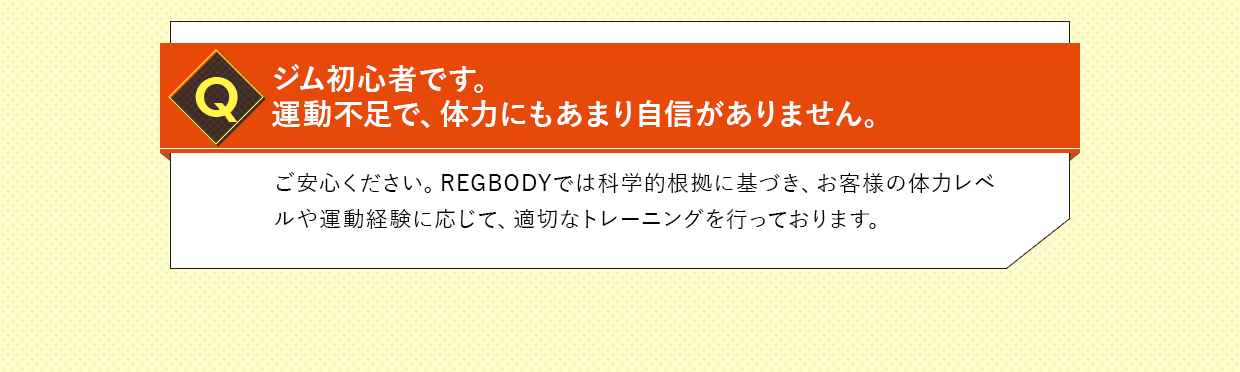 Q

ジム初心者です。
運動不足で、体力にもあまり自信がありません。

ご安心ください。REGBODYでは科学的根拠に基づき、お客様の体力レベルや運動経験に応じて、適切なトレーニングを行っております。